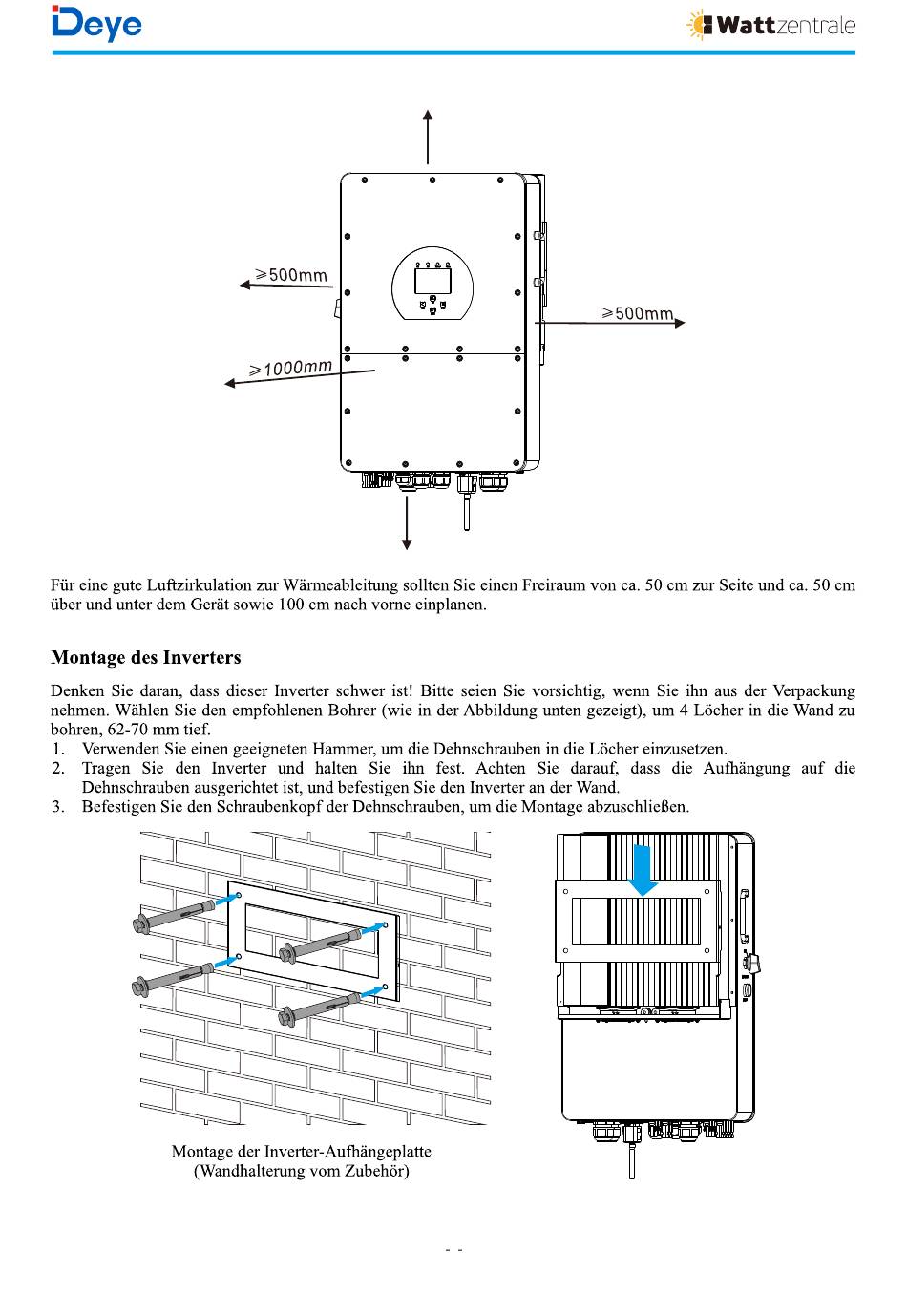 Deye

Wattzentrale

≥500mm

≥500mm

≥1000mm

Für eine gute Luftzirkulation zur Wärmeableitung sollten Sie einen Freiraum von ca. 50 cm zur Seite und ca. 50 cm über und unter dem Gerät sowie 100 cm nach vorne einplanen.

Montage des Inverters

Denken Sie daran, dass dieser Inverter schwer ist! Bitte seien Sie vorsichtig, wenn Sie ihn aus der Verpackung nehmen. Wählen Sie den empfohlenen Bohrer (wie in der Abbildung unten gezeigt), um 4 Löcher in die Wand zu bohren, 62-70 mm tief.
1. Verwenden Sie einen geeigneten Hammer, um die Dehnschrauben in die Löcher einzusetzen.
2. Tragen Sie den Inverter und halten Sie ihn fest. Achten Sie darauf, dass die Aufhängung auf die Dehnschrauben ausgerichtet ist, und befestigen Sie den Inverter an der Wand.
3. Befestigen Sie den Schraubenkopf der Dehnschrauben, um die Montage abzuschließen.

Montage der Inverter-Aufhängeplatte
(Wandhalterung vom Zubehör)

- -